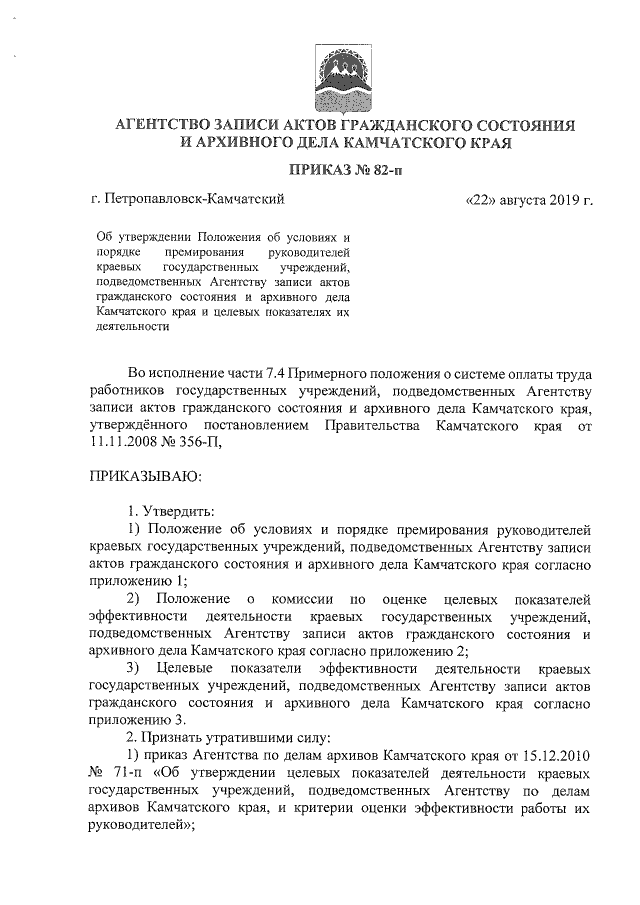 АГЕНТСТВО ЗАПИСИ АКТОВ ГРАЖДАНСКОГО СОСТОЯНИЯ И АРХИВНОГО ДЕЛА КАМЧАТСКОГО КРАЯ

ПРИКАЗ № 82-п

г. Петропавловск-Камчатский «22» августа 2019 г.

Об утверждении Положения об условиях и порядке премирования руководителей краевых государственных учреждений, подведомственных Агентству записи актов гражданского состояния и архивного дела Камчатского края и целевых показателях их деятельности

Во исполнение части 7.4 Примерного положения о системе оплаты труда работников государственных учреждений, подведомственных Агентству записи актов гражданского состояния и архивного дела Камчатского края, утверждённого постановлением Правительства Камчатского края от 11.11.2008 № 356-П,

ПРИКАЗЫВАЮ:

1. Утвердить:
1) Положение об условиях и порядке премирования руководителей краевых государственных учреждений, подведомственных Агентству записи актов гражданского состояния и архивного дела Камчатского края согласно приложению 1;
2) Положение о комиссии по оценке целевых показателей эффективности деятельности краевых государственных учреждений, подведомственных Агентству записи актов гражданского состояния и архивного дела Камчатского края согласно приложению 2;
3) Целевые показатели эффективности деятельности краевых государственных учреждений, подведомственных Агентству записи актов гражданского состояния и архивного дела Камчатского края согласно приложению 3.
2. Признать утратившими силу:
1) приказ Агентства по делам архивов Камчатского края от 15.12.2010 № 71-п «Об утверждении целевых показателей деятельности краевых государственных учреждений, подведомственных Агентству по делам архивов Камчатского края, и критерии оценки эффективности работы их руководителей»;